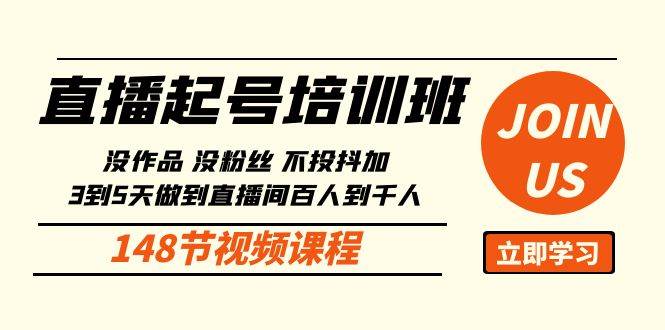 直播起号培训班

没作品 没粉丝 不投抖加
3到5天做到直播间百人到千人

148节视频课程

JOIN US

立即学习